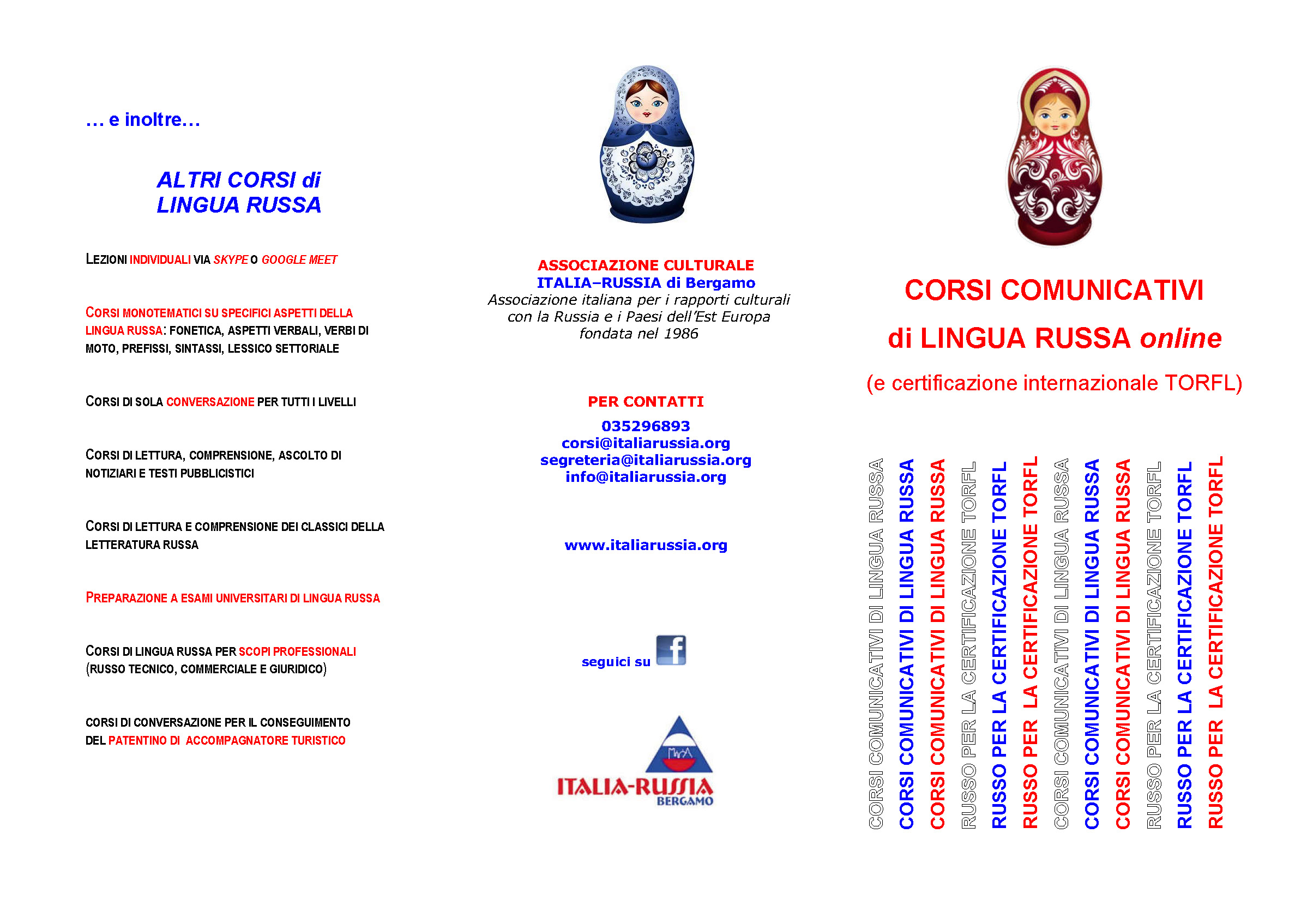 … e inoltre…

ALTRI CORSI di LINGUA RUSSA

LEZIONI INDIVIDUALI VIA SKYPE O GOOGLE MEET

CORSI MONOTEMATICI SU SPECIFICI ASPETTI DELLA LINGUA RUSSA: FONETICA, ASPETTI VERBALI, VERBI DI MOTO, PREFISSI, SINTASSI, LESSICO SETTORIALE

CORSI DI SOLA CONVERSAZIONE PER TUTTI I LIVELLI

CORSI DI LETTURA, COMPRENSIONE, ASCOLTO DI NOTIZIARI E TESTI PUBBLICISTICI

CORSI DI LETTURA E COMPRENSIONE DEI CLASSICI DELLA LETTERATURA RUSSA

PREPARAZIONE A ESAMI UNIVERSITARI DI LINGUA RUSSA

CORSI DI LINGUA RUSSA PER SCOPI PROFESSIONALI (RUSSO TECNICO, COMMERCIALE E GIURIDICO)

CORSI DI CONVERSAZIONE PER IL CONSEGUIMENTO DEL PATENTINO DI ACCOMPAGNATORE TURISTICO

ASSOCIAZIONE CULTURALE
ITALIA–RUSSIA di Bergamo
Associazione italiana per i rapporti culturali con la Russia e i Paesi dell'Est Europa
fondata nel 1986

PER CONTATTI
035296893
corsi@italiarussia.org
segreteria@italiarussia.org
info@italiarussia.org

www.italiarussia.org

seguici su f

ITALIA-RUSSIA
BERGAMO

CORSI COMUNICATIVI
di LINGUA RUSSA online
(e certificazione internazionale TORFL)

CORSI COMUNICATIVI DI LINGUA RUSSA
CORSI COMUNICATIVI DI LINGUA RUSSA
CORSI COMUNICATIVI DI LINGUA RUSSA
RUSSO PER LA CERTIFICAZIONE TORFL
RUSSO PER LA CERTIFICAZIONE TORFL
RUSSO PER LA CERTIFICAZIONE TORFL
CORSI COMUNICATIVI DI LINGUA RUSSA
CORSI COMUNICATIVI DI LINGUA RUSSA
CORSI COMUNICATIVI DI LINGUA RUSSA
RUSSO PER LA CERTIFICAZIONE TORFL
RUSSO PER LA CERTIFICAZIONE TORFL
RUSSO PER LA CERTIFICAZIONE TORFL